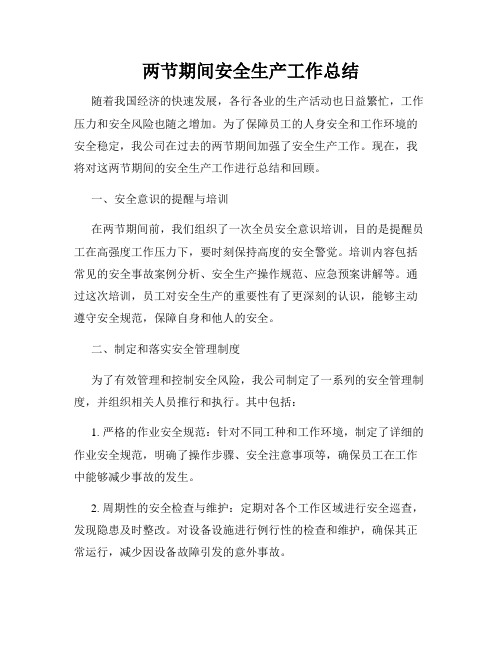 两节期间安全生产工作总结

随着我国经济的快速发展，各行各业的生产活动也日益繁忙，工作压力和安全风险也随之增加。为了保障员工的人身安全和工作环境的安全稳定，我公司在过去的两节期间加强了安全生产工作。现在，我将对这两节期间的安全生产工作进行总结和回顾。

一、安全意识的提醒与培训

在两节期间前，我们组织了一次全员安全意识培训，目的是提醒员工在高强度工作压力下，要时刻保持高度的安全警觉。培训内容包括常见的安全事故案例分析、安全生产操作规范、应急预案讲解等。通过这次培训，员工对安全生产的重要性有了更深刻的认识，能够主动遵守安全规范，保障自身和他人的安全。

二、制定和落实安全管理制度

为了有效管理和控制安全风险，我公司制定了一系列的安全管理制度，并组织相关人员推行和执行。其中包括：

1. 严格的作业安全规范：针对不同工种和工作环境，制定了详细的作业安全规范，明确了操作步骤、安全注意事项等，确保员工在工作中能够减少事故的发生。

2. 周期性的安全检查与维护：定期对各个工作区域进行安全巡查，发现隐患及时整改。对设备设施进行例行性的检查和维护，确保其正常运行，减少因设备故障引发的意外事故。